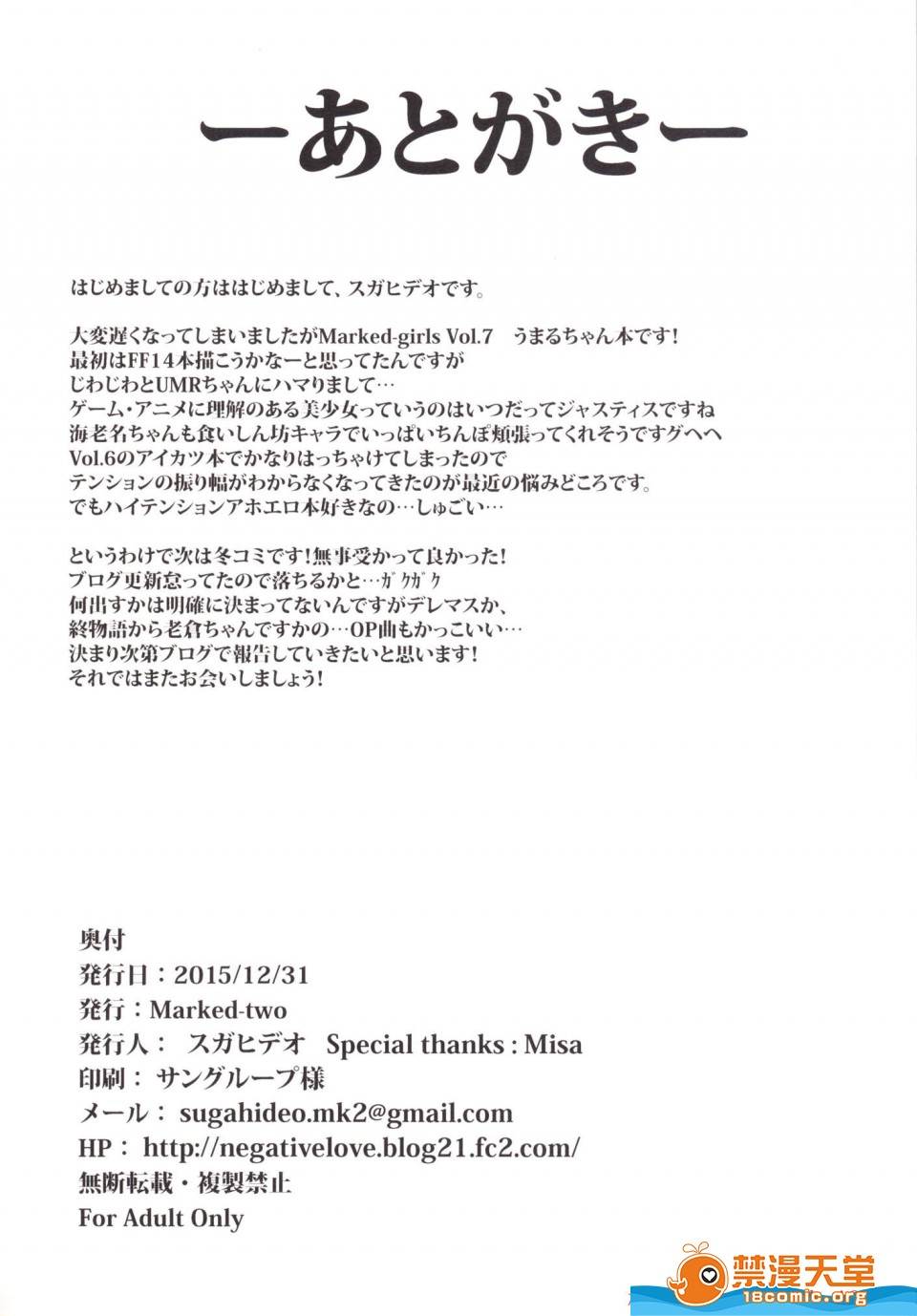 ーあとがきー

はじめましての方ははじめまして、スガヒデオです。

大変遅くなってしまいましたがMarked-girls Vol.7　うまるちゃん本です！
最初はFF14本描こうかなーと思ってたんですが
じわじわとUMRちゃんにハマりまして…
ゲーム・アニメに理解のある美少女っていうのはいつだってジャスティスですね
海老名ちゃんも食いしん坊キャラでいっぱいちんぽ頬張ってくれそうですグヘヘ
Vol.6のアイカツ本でかなりはっちゃけてしまったので
テンションの振り幅がわからなくなってきたのが最近の悩みどころです。
でもハイテンションアホエロ本好きなの…しゅごい…

というわけで次は冬コミです！無事受かって良かった！
ブログ更新怠ってたので落ちるかと…ガクガク
何出すかは明確に決まってないんですがデレマスか、
終物語から老倉ちゃんですかの…OP曲もかっこいい…
決まり次第ブログで報告していきたいと思います！
それではまたお会いしましょう！

奥付
発行日：2015/12/31
発行：Marked-two
発行人：　スガヒデオ　Special thanks : Misa
印刷：　サングループ様
メール：　sugahideo.mk2@gmail.com
HP：　http://negativelove.blog21.fc2.com/
無断転載・複製禁止
For Adult Only

禁漫天堂
18comic.org